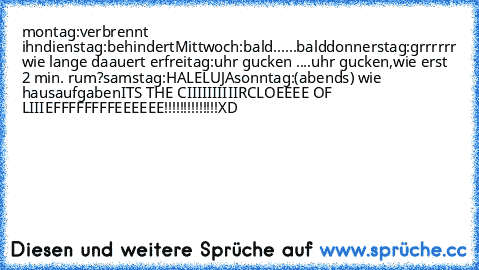 montag:verbrennt ihndienstag:behindertMittwoch:bald......balddonnerstag:grrrrrr wie lange daauert erfreitag:uhr gucken ....uhr gucken,wie erst 2 min. rum?samstag:HALELUJAsonntag:(abends) wie hausaufgabenITS THE CIIIIIIIIIIRCLOEEEE OF LIIIEFFFFFFFFEEEEEE!!!!!!!!!!!!!!XD

Diesen und weitere Sprüche auf www.sprüche.cc